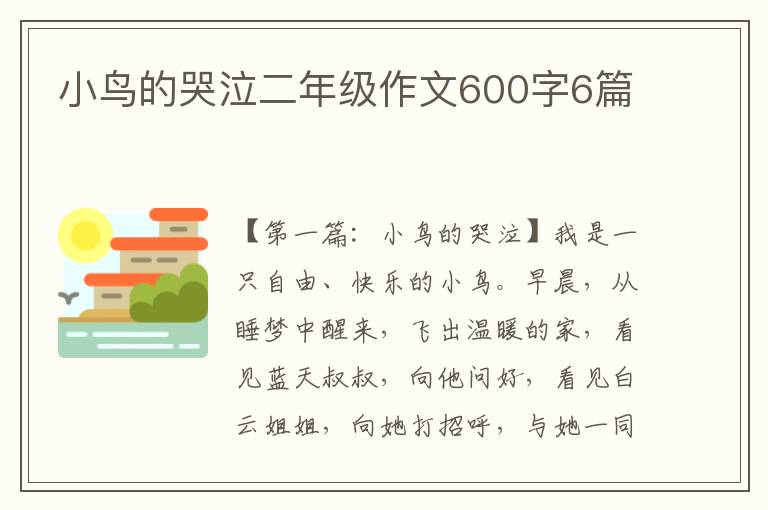 小鸟的哭泣二年级作文600字6篇

【第一篇：小鸟的哭泣】我是一只自由、快乐的小鸟。早晨，从睡梦中醒来，飞出温暖的家，看见蓝天叔叔，向他问好，看见白云姐姐，向她打招呼，与她一同